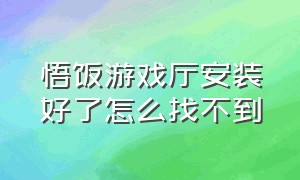 悟饭游戏厅安装好了怎么找不到